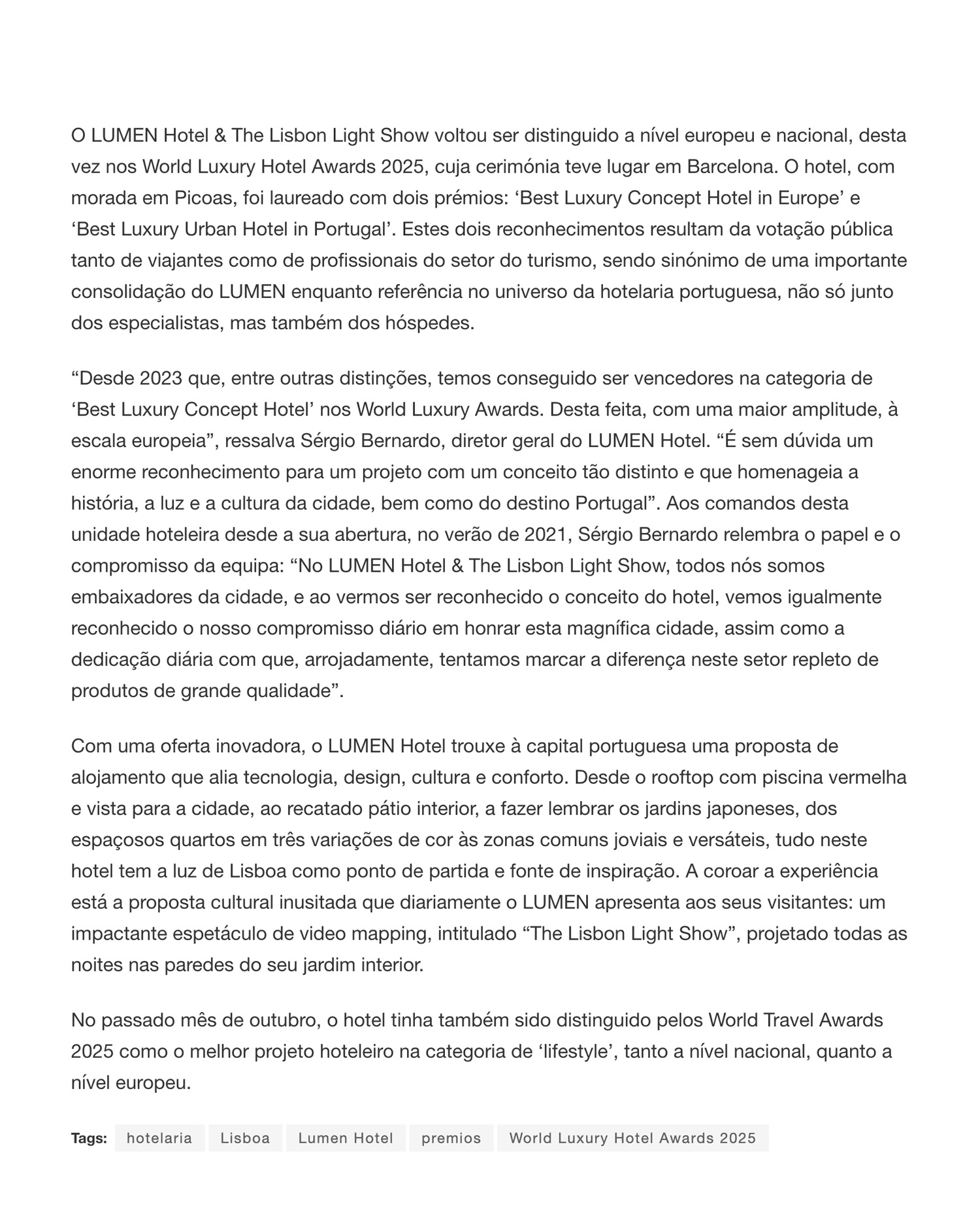 O LUMEN Hotel & The Lisbon Light Show voltou ser distinguido a nível europeu e nacional, desta vez nos World Luxury Hotel Awards 2025, cuja cerimónia teve lugar em Barcelona. O hotel, com morada em Picoas, foi laureado com dois prémios: ‘Best Luxury Concept Hotel in Europe’ e ‘Best Luxury Urban Hotel in Portugal’. Estes dois reconhecimentos resultam da votação pública tanto de viajantes como de profissionais do setor do turismo, sendo sinónimo de uma importante consolidação do LUMEN enquanto referência no universo da hotelaria portuguesa, não só junto dos especialistas, mas também dos hóspedes.

“Desde 2023 que, entre outras distinções, temos conseguido ser vencedores na categoria de ‘Best Luxury Concept Hotel’ nos World Luxury Awards. Desta feita, com uma maior amplitude, à escala europeia”, ressalva Sérgio Bernardo, diretor geral do LUMEN Hotel. “É sem dúvida um enorme reconhecimento para um projeto com um conceito tão distinto e que homenageia a história, a luz e a cultura da cidade, bem como do destino Portugal”. Aos comandos desta unidade hoteleira desde a sua abertura, no verão de 2021, Sérgio Bernardo relembra o papel e o compromisso da equipa: “No LUMEN Hotel & The Lisbon Light Show, todos nós somos embaixadores da cidade, e ao vermos ser reconhecido o conceito do hotel, vemos igualmente reconhecido o nosso compromisso diário em honrar esta magnífica cidade, assim como a dedicação diária com que, arrojadamente, tentamos marcar a diferença neste setor repleto de produtos de grande qualidade”.

Com uma oferta inovadora, o LUMEN Hotel trouxe à capital portuguesa uma proposta de alojamento que alia tecnologia, design, cultura e conforto. Desde o rooftop com piscina vermelha e vista para a cidade, ao recatado pátio interior, a fazer lembrar os jardins japoneses, dos espaçosos quartos em três variações de cor às zonas comuns joviais e versáteis, tudo neste hotel tem a luz de Lisboa como ponto de partida e fonte de inspiração. A coroar a experiência está a proposta cultural inusitada que diariamente o LUMEN apresenta aos seus visitantes: um impactante espetáculo de video mapping, intitulado “The Lisbon Light Show”, projetado todas as noites nas paredes do seu jardim interior.

No passado mês de outubro, o hotel tinha também sido distinguido pelos World Travel Awards 2025 como o melhor projeto hoteleiro na categoria de ‘lifestyle’, tanto a nível nacional, quanto a nível europeu.

Tags: hotelaria Lisboa Lumen Hotel premios World Luxury Hotel Awards 2025